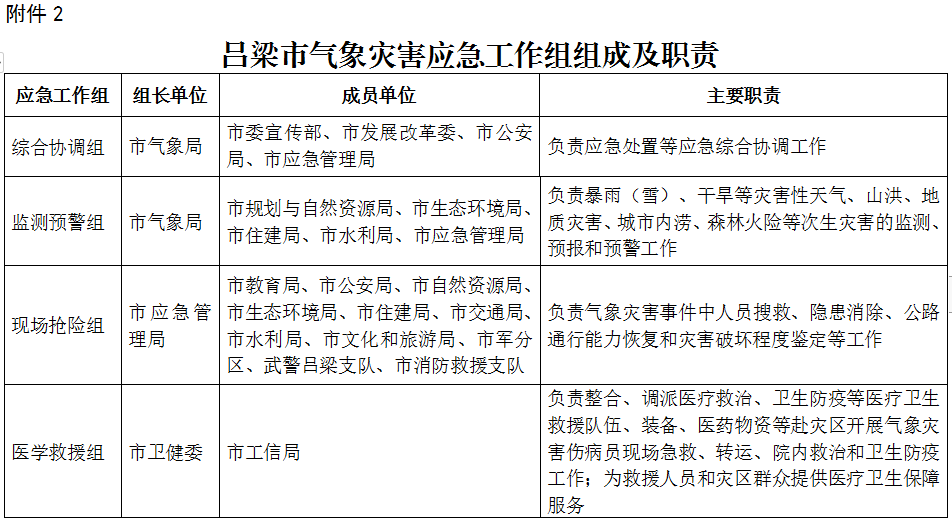 附件 2

吕梁市气象灾害应急工作组组成及职责

| 应急工作组 | 组长单位 | 成员单位 | 主要职责 |
|---|---|---|---|
| 综合协调组 | 市气象局 | 市委宣传部、市发展改革委、市公安局、市应急管理局 | 负责应急处置等应急综合协调工作 |
| 监测预警组 | 市气象局 | 市规划与自然资源局、市生态环境局、市住建局、市水利局、市应急管理局 | 负责暴雨（雪）、干旱等灾害性天气、山洪、地质灾害、城市内涝、森林火险等次生灾害的监测、预报和预警工作 |
| 现场抢险组 | 市应急管理局 | 市教育局、市公安局、市自然资源局、市生态环境局、市住建局、市交通局、市水利局、市文化和旅游局、市军分区、武警吕梁支队、市消防救援支队 | 负责气象灾害事件中人员搜救、隐患消除、公路通行能力恢复和灾害破坏程度鉴定等工作 |
| 医学救援组 | 市卫健委 | 市工信局 | 负责整合、调派医疗救治、卫生防疫等医疗卫生救援队伍、装备、医药物资等赴灾区开展气象灾害伤病员现场急救、转运、院内救治和卫生防疫工作；为救援人员和灾区群众提供医疗卫生保障服务 |